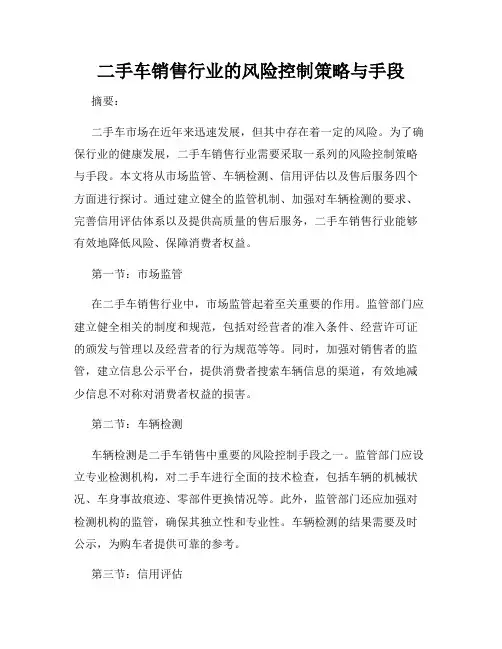 二手车销售行业的风险控制策略与手段

摘要：

二手车市场在近年来迅速发展，但其中存在着一定的风险。为了确保行业的健康发展，二手车销售行业需要采取一系列的风险控制策略与手段。本文将从市场监管、车辆检测、信用评估以及售后服务四个方面进行探讨。通过建立健全的监管机制、加强对车辆检测的要求、完善信用评估体系以及提供高质量的售后服务，二手车销售行业能够有效地降低风险、保障消费者权益。

第一节：市场监管

在二手车销售行业中，市场监管起着至关重要的作用。监管部门应建立健全相关的制度和规范，包括对经营者的准入条件、经营许可证的颁发与管理以及经营者的行为规范等等。同时，加强对销售者的监管，建立信息公示平台，提供消费者搜索车辆信息的渠道，有效地减少信息不对称对消费者权益的损害。

第二节：车辆检测

车辆检测是二手车销售中重要的风险控制手段之一。监管部门应设立专业检测机构，对二手车进行全面的技术检查，包括车辆的机械状况、车身事故痕迹、零部件更换情况等。此外，监管部门还应加强对检测机构的监管，确保其独立性和专业性。车辆检测的结果需要及时公示，为购车者提供可靠的参考。

第三节：信用评估